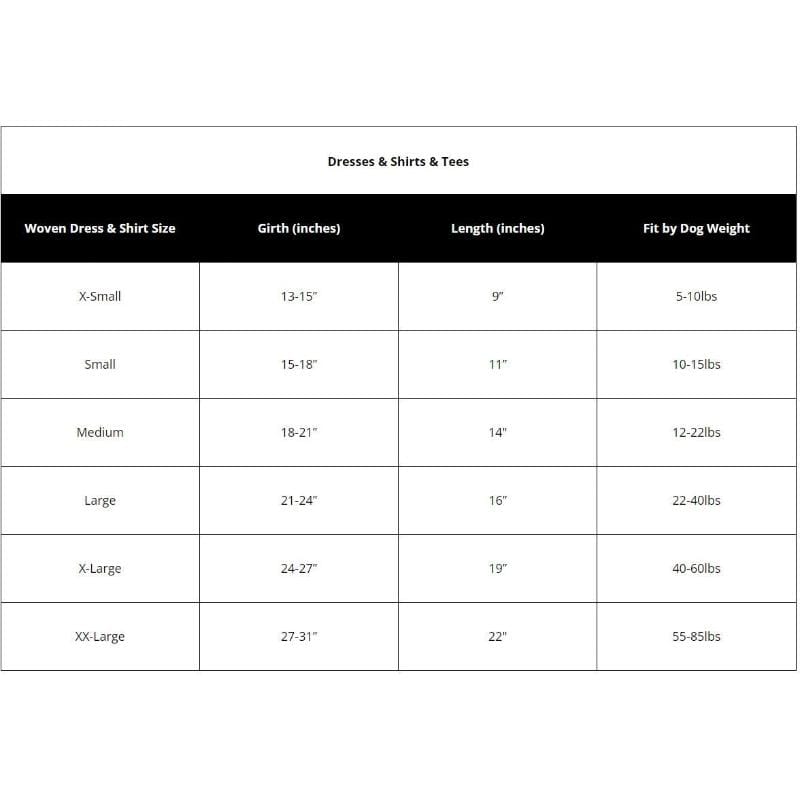 Dresses & Shirts & Tees

| Woven Dress & Shirt Size | Girth (inches) | Length (inches) | Fit by Dog Weight |
|---|---|---|---|
| X-Small | 13-15" | 9" | 5-10lbs |
| Small | 15-18" | 11" | 10-15lbs |
| Medium | 18-21" | 14" | 12-22lbs |
| Large | 21-24" | 16" | 22-40lbs |
| X-Large | 24-27" | 19" | 40-60lbs |
| XX-Large | 27-31" | 22" | 55-85lbs |